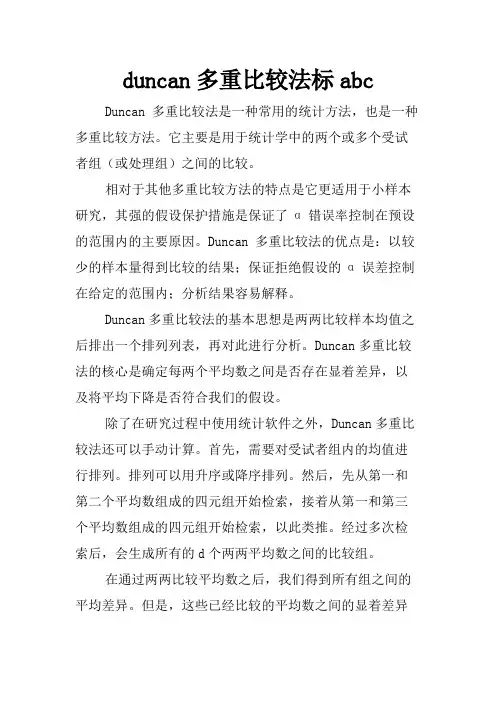 duncan 多重比较法标 abc

Duncan 多重比较法是一种常用的统计方法，也是一种多重比较方法。它主要是用于统计学中的两个或多个受试者组（或处理组）之间的比较。

相对于其他多重比较方法的特点是它更适用于小样本研究，其强的假设保护措施是保证了 α 错误率控制在预设的范围内的主要原因。Duncan 多重比较法的优点是：以较少的样本量得到比较的结果；保证拒绝假设的 α 误差控制在给定的范围内；分析结果容易解释。

Duncan 多重比较法的基本思想是两两比较样本均值之后排出一个排列列表，再对此进行分析。Duncan 多重比较法的核心是确定每两个平均数之间是否存在显着差异，以及将平均下降是否符合我们的假设。

除了在研究过程中使用统计软件之外，Duncan 多重比较法还可以手动计算。首先，需要对受试者组内的均值进行排列。排列可以用升序或降序排列。然后，先从第一和第二个平均数组成的四元组开始检索，接着从第一和第三个平均数组成的四元组开始检索，以此类推。经过多次检索后，会生成所有的 d 个两两平均数之间的比较组。

在通过两两比较平均数之后，我们得到所有组之间的平均差异。但是，这些已经比较的平均数之间的显着差异